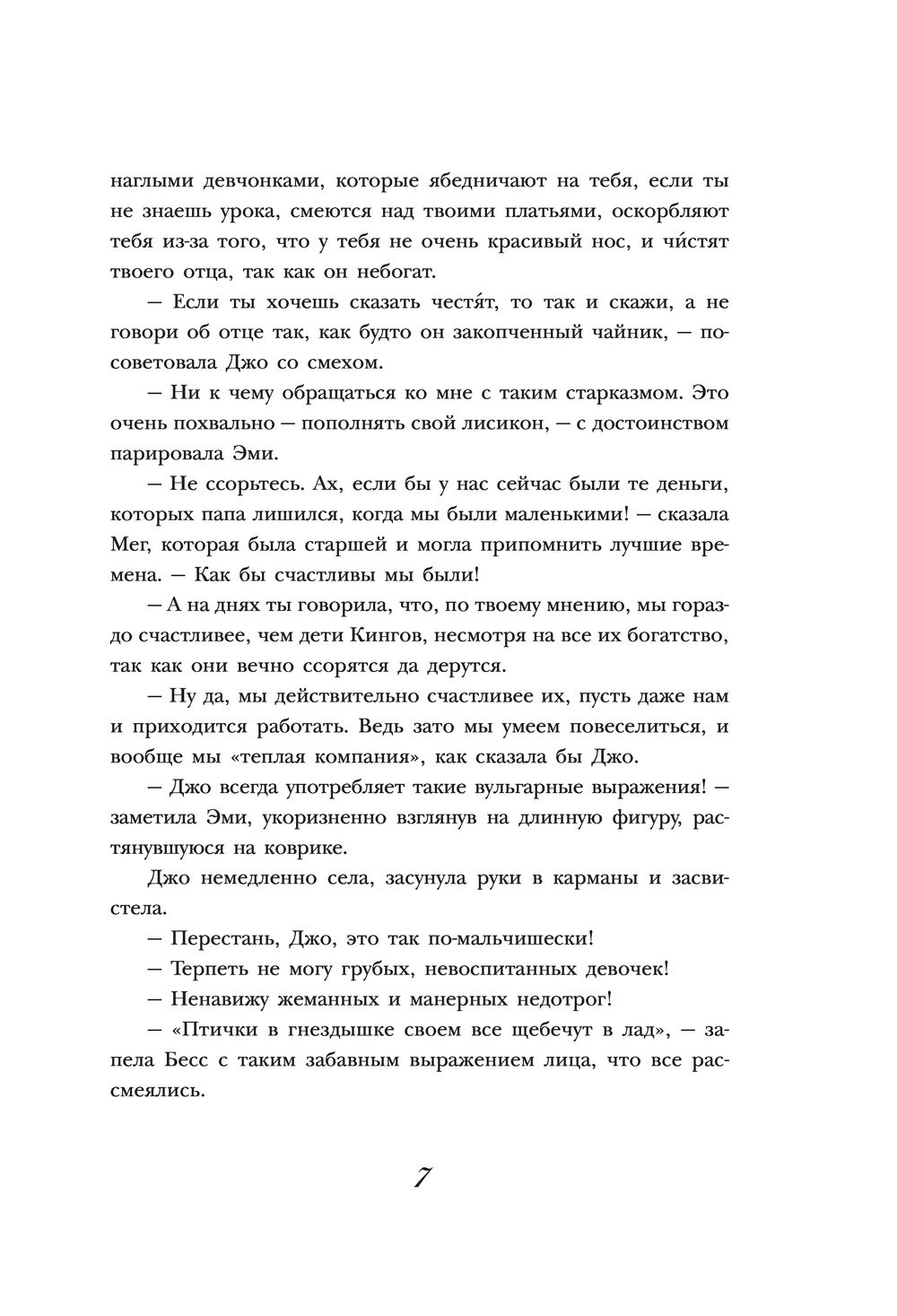 наглыми девчонками, которые ябедничают на тебя, если ты не знаешь урока, смеются над твоими платьями, оскорбляют тебя из-за того, что у тебя не очень красивый нос, и чи́стят твоего отца, так как он небогат.

— Если ты хочешь сказать честя́т, то так и скажи, а не говори об отце так, как будто он закопченный чайник, — посоветовала Джо со смехом.

— Ни к чему обращаться ко мне с таким старказмом. Это очень похвально — пополнять свой лисикон, — с достоинством парировала Эми.

— Не ссорьтесь. Ах, если бы у нас сейчас были те деньги, которых папа лишился, когда мы были маленькими! — сказала Мег, которая была старшей и могла припомнить лучшие времена. — Как бы счастливы мы были!

— А на днях ты говорила, что, по твоему мнению, мы гораздо счастливее, чем дети Кингов, несмотря на все их богатство, так как они вечно ссорятся да дерутся.

— Ну да, мы действительно счастливее их, пусть даже нам и приходится работать. Ведь зато мы умеем повеселиться, и вообще мы «теплая компания», как сказала бы Джо.

— Джо всегда употребляет такие вульгарные выражения! — заметила Эми, укоризненно взглянув на длинную фигуру, растянувшуюся на коврике.

Джо немедленно села, засунула руки в карманы и засвистела.

— Перестань, Джо, это так по-мальчишески!

— Терпеть не могу грубых, невоспитанных девочек!

— Ненавижу жеманных и манерных недотрог!

— «Птички в гнездышке своем все щебечут в лад», — запела Бесс с таким забавным выражением лица, что все рассмеялись.

7